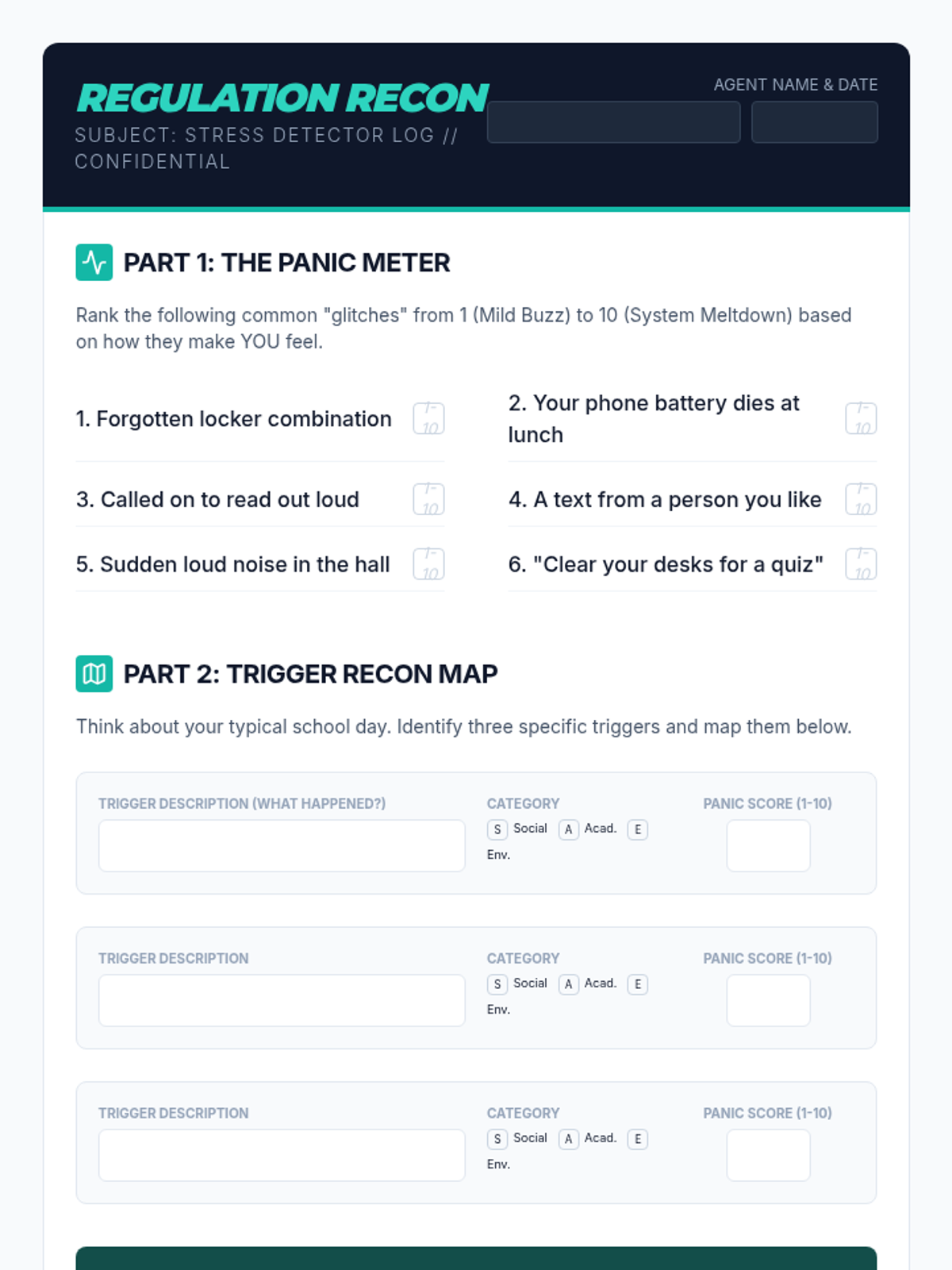 REGULATION RECON
SUBJECT: STRESS DETECTOR LOG // CONFIDENTIAL

AGENT NAME & DATE

PART 1: THE PANIC METER

Rank the following common "glitches" from 1 (Mild Buzz) to 10 (System Meltdown) based on how they make YOU feel.

1. Forgotten locker combination 1-10

2. Your phone battery dies at lunch 1-10

3. Called on to read out loud 1-10

4. A text from a person you like 1-10

5. Sudden loud noise in the hall 1-10

6. "Clear your desks for a quiz" 1-10

PART 2: TRIGGER RECON MAP

Think about your typical school day. Identify three specific triggers and map them below.

TRIGGER DESCRIPTION (WHAT HAPPENED?)
CATEGORY
S Social A Acad. E Env.
PANIC SCORE (1-10)

TRIGGER DESCRIPTION
CATEGORY
S Social A Acad. E Env.
PANIC SCORE (1-10)

TRIGGER DESCRIPTION
CATEGORY
S Social A Acad. E Env.
PANIC SCORE (1-10)